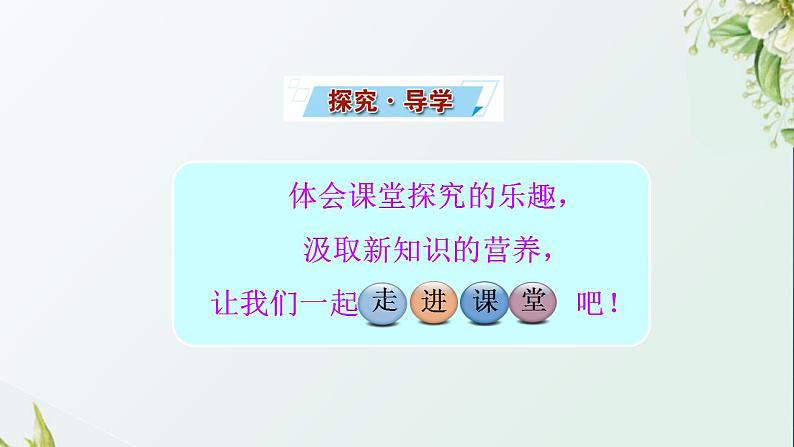 探究·导学

体会课堂探究的乐趣，

汲取新知识的营养，

让我们一起走进课堂吧！